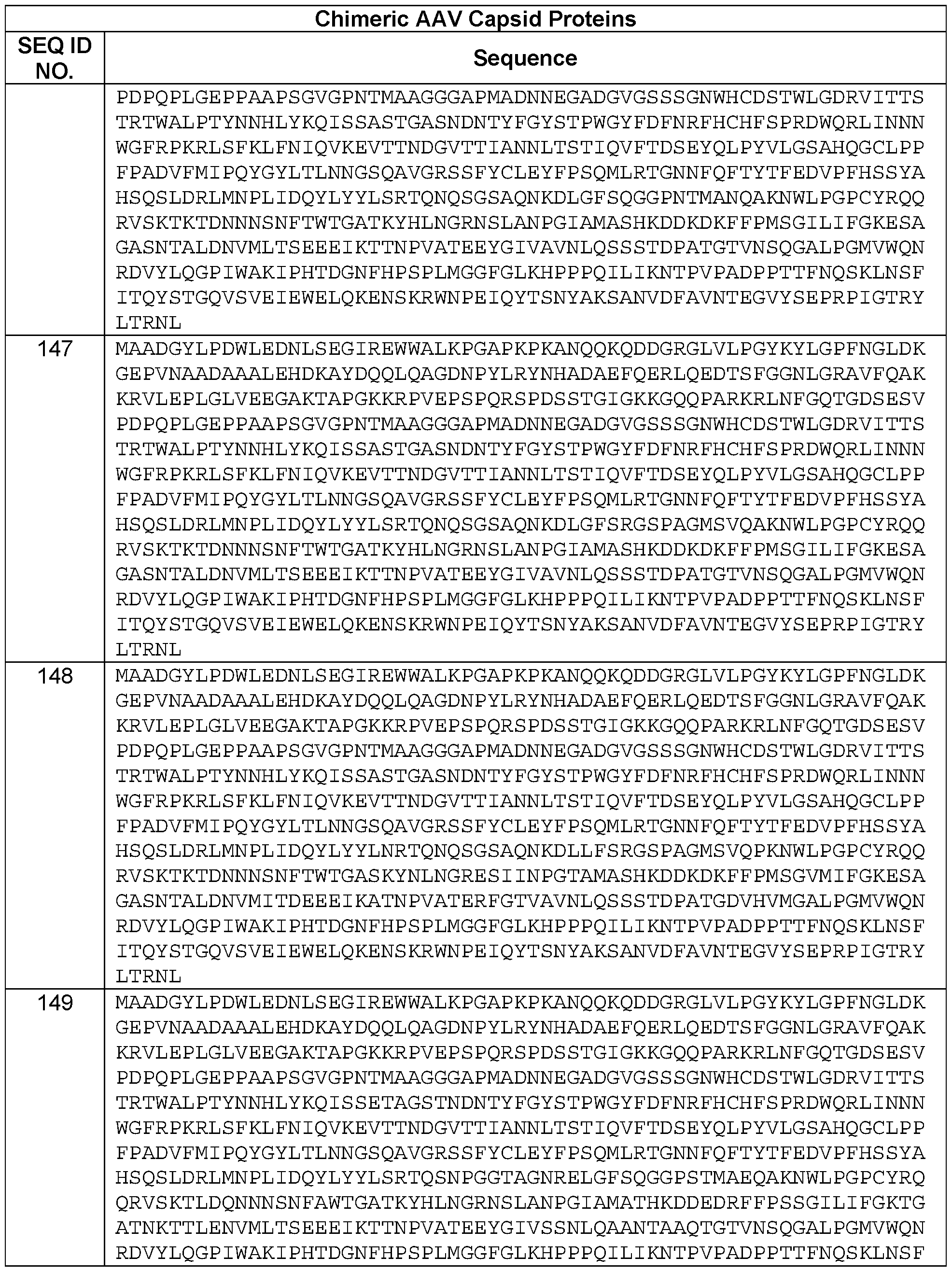 | Chimeric AAV Capsid Proteins | |
|---|---|
| SEQ ID NO. | Sequence |
| | PDPQPLGEPPAAPSGVGPNTMAAGGGAPMADNNEGADGVGSSSGNWHCDSTWLGDRVITTS TRTWALPTYNNHLYKQISSASTGASNDNTYFGYSTPWGYFDFNRFHCHFSPRDWQRLINNN WGFRPKRLSFKLFNIQVKEVTTNDGVTTIANNLTSTIQVFTDSEYQLPYVLGSAHQGCLPP FPADVFMIPQYGYLTLNNGSQAVGRSSFYCLEYFPSQMLRTGNNFQFTYTFEDVPFHSSYA HSQSLDRLMNPLIDQYLYYLSRTQNQSGSAQNKDLGFSQGGPNTMANQAKNWLPGPCYRQQ RVSKTKTDNNNSNFTWTGATKYHLNGRNSLANPGIAMASHKDDKDKFFPMSGILIFGKESA GASNTALDNVMLTSEEEIKTTNPVATEEYGIVAVNLQSSSTDPATGTVNSQGALPGMVWQN RDVYLQGPIWAKIPHTDGNFHPSPLMGGFGLKHPPPQILIKNTPVPADPPTTFNQSKLNSF ITQYSTGQVSVEIEWELQKENSKRWNPEIQYTSNYAKSANVDFAVNTEGVYSEPRPIGTRY LTRNL |
| 147 | MAADGYLPDWLEDNLSEGIREWWALKPGAPKPKANQQKQDDGRGLVLPGYKYLGPFNGLDK GEPVNAADAAALEHDKAYDQQLQAGDNPYLRYNHADAEFQERLQEDTSFGGNLGRAVFQAK KRVLEPLGLVEEGAKTAPGKKRPVEPSPQRSPDSSTGIGKKGQQPARKRLNFGQTGDSESV PDPQPLGEPPAAPSGVGPNTMAAGGGAPMADNNEGADGVGSSSGNWHCDSTWLGDRVITTS TRTWALPTYNNHLYKQISSASTGASNDNTYFGYSTPWGYFDFNRFHCHFSPRDWQRLINNN WGFRPKRLSFKLFNIQVKEVTTNDGVTTIANNLTSTIQVFTDSEYQLPYVLGSAHQGCLPP FPADVFMIPQYGYLTLNNGSQAVGRSSFYCLEYFPSQMLRTGNNFQFTYTFEDVPFHSSYA HSQSLDRLMNPLIDQYLYYLSRTQNQSGSAQNKDLGFSRGSPAGMSVQAKNWLPGPCYRQQ RVSKTKTDNNNSNFTWTGATKYHLNGRNSLANPGIAMASHKDDKDKFFPMSGILIFGKESA GASNTALDNVMLTSEEEIKTTNPVATEEYGIVAVNLQSSSTDPATGTVNSQGALPGMVWQN RDVYLQGPIWAKIPHTDGNFHPSPLMGGFGLKHPPPQILIKNTPVPADPPTTFNQSKLNSF ITQYSTGQVSVEIEWELQKENSKRWNPEIQYTSNYAKSANVDFAVNTEGVYSEPRPIGTRY LTRNL |
| 148 | MAADGYLPDWLEDNLSEGIREWWALKPGAPKPKANQQKQDDGRGLVLPGYKYLGPFNGLDK GEPVNAADAAALEHDKAYDQQLQAGDNPYLRYNHADAEFQERLQEDTSFGGNLGRAVFQAK KRVLEPLGLVEEGAKTAPGKKRPVEPSPQRSPDSSTGIGKKGQQPARKRLNFGQTGDSESV PDPQPLGEPPAAPSGVGPNTMAAGGGAPMADNNEGADGVGSSSGNWHCDSTWLGDRVITTS TRTWALPTYNNHLYKQISSASTGASNDNTYFGYSTPWGYFDFNRFHCHFSPRDWQRLINNN WGFRPKRLSFKLFNIQVKEVTTNDGVTTIANNLTSTIQVFTDSEYQLPYVLGSAHQGCLPP FPADVFMIPQYGYLTLNNGSQAVGRSSFYCLEYFPSQMLRTGNNFQFTYTFEDVPFHSSYA HSQSLDRLMNPLIDQYLYYLNRTQNQSGSAQNKDLLFSRGSPAGMSVQPKNWLPGPCYRQQ RVSKTKTDNNNSNFTWTGASKYNLNGRESIINPGTAMASHKDDKDKFFPMSGVMIFGKESA GASNTALDNVMITDEEEIKATNPVATERFGTVAVNLQSSSTDPATGDVHVMGALPGMVWQN RDVYLQGPIWAKIPHTDGNFHPSPLMGGFGLKHPPPQILIKNTPVPADPPTTFNQSKLNSF ITQYSTGQVSVEIEWELQKENSKRWNPEIQYTSNYAKSANVDFAVNTEGVYSEPRPIGTRY LTRNL |
| 149 | MAADGYLPDWLEDNLSEGIREWWALKPGAPKPKANQQKQDDGRGLVLPGYKYLGPFNGLDK GEPVNAADAAALEHDKAYDQQLQAGDNPYLRYNHADAEFQERLQEDTSFGGNLGRAVFQAK KRVLEPLGLVEEGAKTAPGKKRPVEPSPQRSPDSSTGIGKKGQQPARKRLNFGQTGDSESV PDPQPLGEPPAAPSGVGPNTMAAGGGAPMADNNEGADGVGSSSGNWHCDSTWLGDRVITTS TRTWALPTYNNHLYKQISSETAGSTNDNTYFGYSTPWGYFDFNRFHCHFSPRDWQRLINNN WGFRPKRLSFKLFNIQVKEVTTNDGVTTIANNLTSTIQVFTDSEYQLPYVLGSAHQGCLPP FPADVFMIPQYGYLTLNNGSQAVGRSSFYCLEYFPSQMLRTGNNFQFTYTFEDVPFHSSYA HSQSLDRLMNPLIDQYLYYLSRTQSNPGGTAGNRELGFSQGGPSTMAEQAKNWLPGPCYRQ QRVSKTLDQNNNSNFAWTGATKYHLNGRNSLANPGIAMATHKDDEDRFFPSSGILIFGKTG ATNKTTLENVMLTSEEEIKTTNPVATEEYGIVSSNLQAANTAAQTGTVNSQGALPGMVWQN RDVYLQGPIWAKIPHTDGNFHPSPLMGGFGLKHPPPQILIKNTPVPADPPTTFNQSKLNSF |